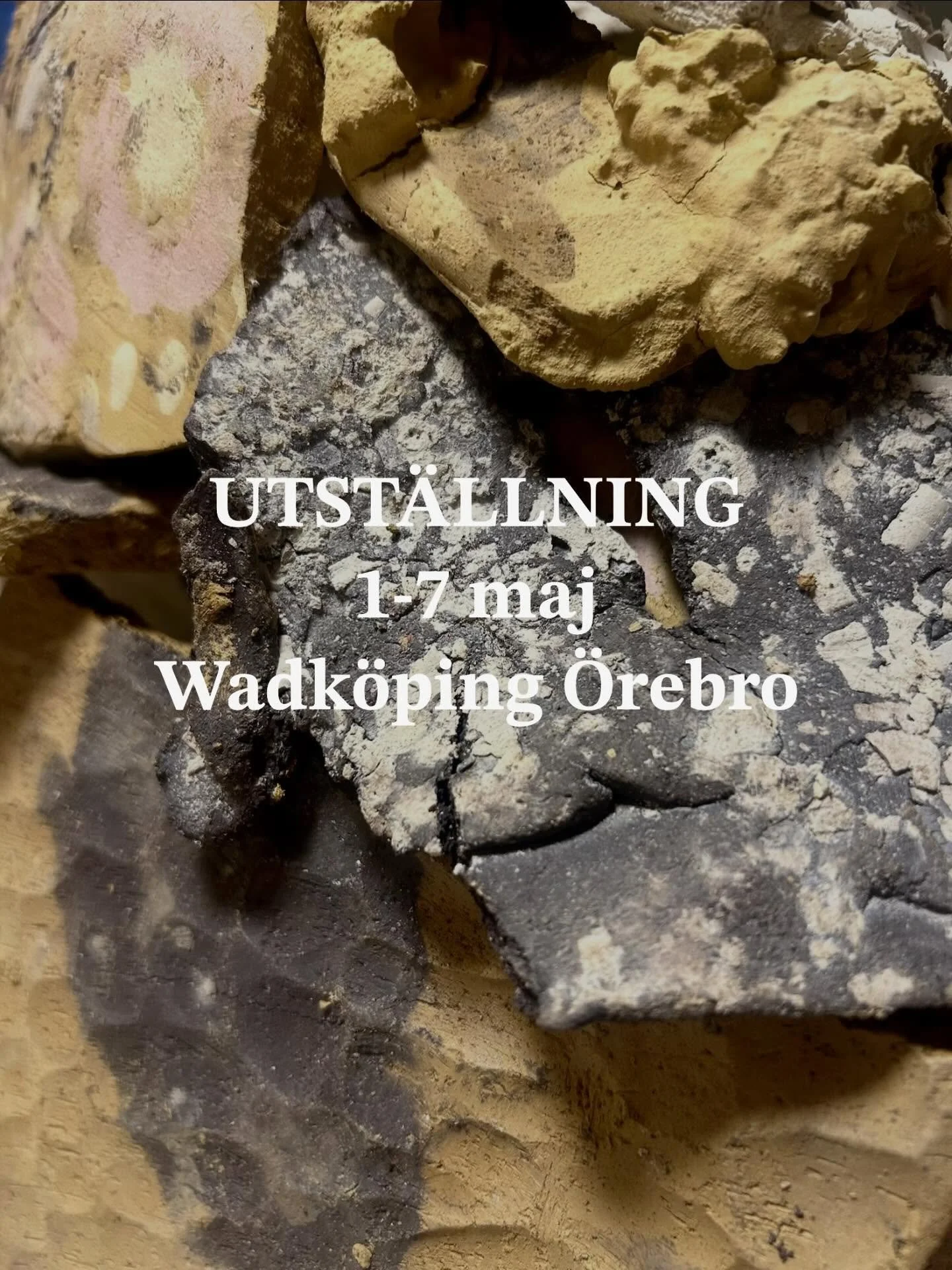 UTSTÄLLNING
1-7 maj
Wadköping Örebro